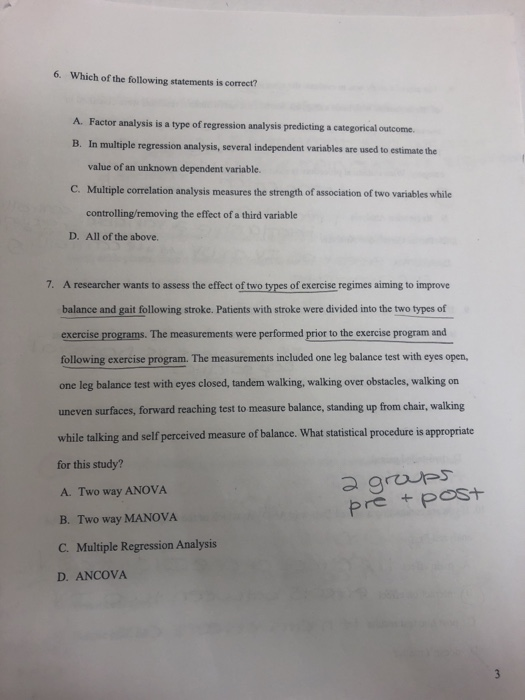 6. Which of the following statements is correct?

A. Factor analysis is a type of regression analysis predicting a categorical outcome.

B. In multiple regression analysis, several independent variables are used to estimate the value of an unknown dependent variable.

C. Multiple correlation analysis measures the strength of association of two variables while controlling/removing the effect of a third variable

D. All of the above.

7. A researcher wants to assess the effect of two types of exercise regimes aiming to improve balance and gait following stroke. Patients with stroke were divided into the two types of exercise programs. The measurements were performed prior to the exercise program and following exercise program. The measurements included one leg balance test with eyes open, one leg balance test with eyes closed, tandem walking, walking over obstacles, walking on uneven surfaces, forward reaching test to measure balance, standing up from chair, walking while talking and self perceived measure of balance. What statistical procedure is appropriate for this study?

A. Two way ANOVA

B. Two way MANOVA

C. Multiple Regression Analysis

D. ANCOVA

2 groups
pre + post

3